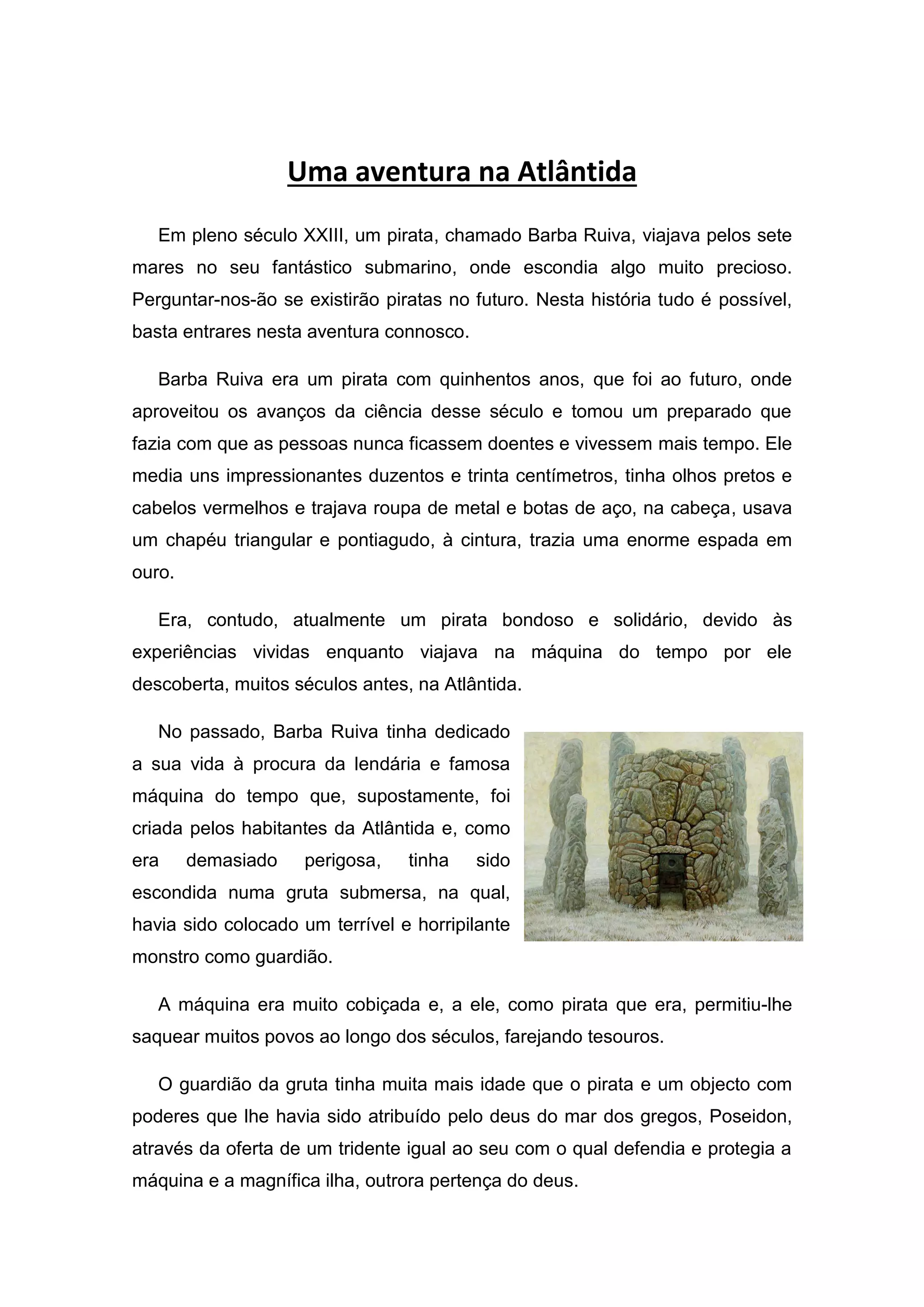 Uma aventura na Atlântida

Em pleno século XXIII, um pirata, chamado Barba Ruiva, viajava pelos sete mares no seu fantástico submarino, onde escondia algo muito precioso. Perguntar-nos-ão se existirão piratas no futuro. Nesta história tudo é possível, basta entrares nesta aventura connosco.

Barba Ruiva era um pirata com quinhentos anos, que foi ao futuro, onde aproveitou os avanços da ciência desse século e tomou um preparado que fazia com que as pessoas nunca ficassem doentes e vivessem mais tempo. Ele media uns impressionantes duzentos e trinta centímetros, tinha olhos pretos e cabelos vermelhos e trajava roupa de metal e botas de aço, na cabeça, usava um chapéu triangular e pontiagudo, à cintura, trazia uma enorme espada em ouro.

Era, contudo, atualmente um pirata bondoso e solidário, devido às experiências vividas enquanto viajava na máquina do tempo por ele descoberta, muitos séculos antes, na Atlântida.

No passado, Barba Ruiva tinha dedicado a sua vida à procura da lendária e famosa máquina do tempo que, supostamente, foi criada pelos habitantes da Atlântida e, como era demasiado perigosa, tinha sido escondida numa gruta submersa, na qual, havia sido colocado um terrível e horripilante monstro como guardião.

A máquina era muito cobiçada e, a ele, como pirata que era, permitiu-lhe saquear muitos povos ao longo dos séculos, farejando tesouros.

O guardião da gruta tinha muita mais idade que o pirata e um objecto com poderes que lhe havia sido atribuído pelo deus do mar dos gregos, Poseidon, através da oferta de um tridente igual ao seu com o qual defendia e protegia a máquina e a magnífica ilha, outrora pertença do deus.